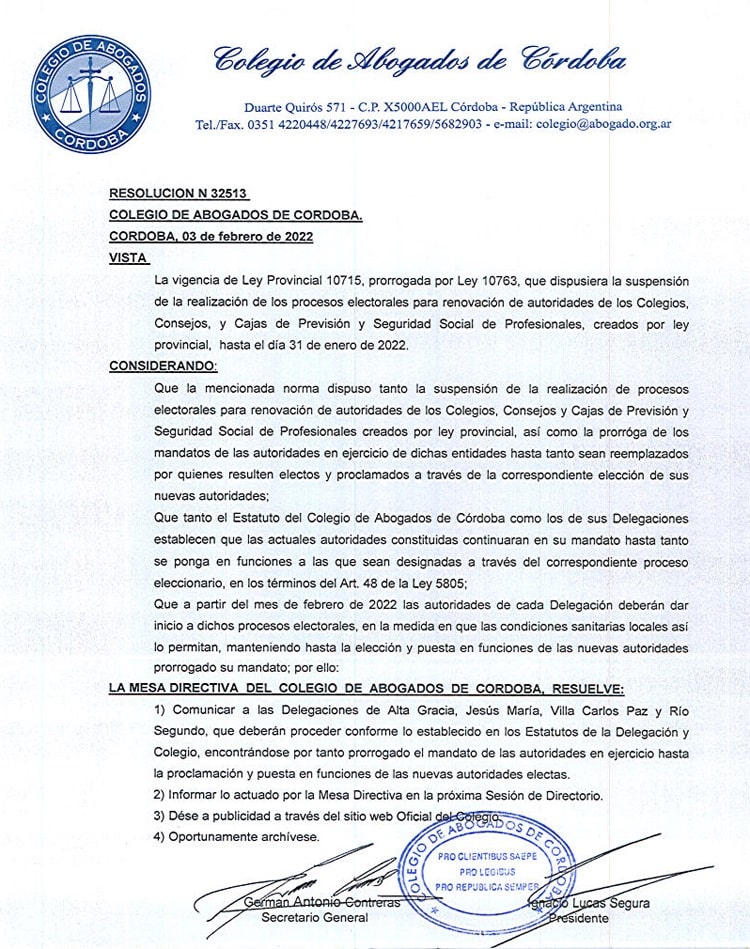 COLEGIO DE ABOGADOS
CORDOBA

Colegio de Abogados de Córdoba

Duarte Quirós 571 - C.P. X5000AEL Córdoba - República Argentina
Tel./Fax. 0351 4220448/4227693/4217659/5682903 - e-mail: colegio@abogado.org.ar

RESOLUCION N 32513
COLEGIO DE ABOGADOS DE CORDOBA.
CORDOBA, 03 de febrero de 2022
VISTA

La vigencia de Ley Provincial 10715, prorrogada por Ley 10763, que dispusiera la suspensión de la realización de los procesos electorales para renovación de autoridades de los Colegios, Consejos, y Cajas de Previsión y Seguridad Social de Profesionales, creados por ley provincial, hasta el día 31 de enero de 2022.

CONSIDERANDO:

Que la mencionada norma dispuso tanto la suspensión de la realización de procesos electorales para renovación de autoridades de los Colegios, Consejos y Cajas de Previsión y Seguridad Social de Profesionales creados por ley provincial, así como la prorróga de los mandatos de las autoridades en ejercicio de dichas entidades hasta tanto sean reemplazados por quienes resulten electos y proclamados a través de la correspondiente elección de sus nuevas autoridades;

Que tanto el Estatuto del Colegio de Abogados de Córdoba como los de sus Delegaciones establecen que las actuales autoridades constituidas continuaran en su mandato hasta tanto se ponga en funciones a las que sean designadas a través del correspondiente proceso eleccionario, en los términos del Art. 48 de la Ley 5805;

Que a partir del mes de febrero de 2022 las autoridades de cada Delegación deberán dar inicio a dichos procesos electorales, en la medida en que las condiciones sanitarias locales así lo permitan, manteniendo hasta la elección y puesta en funciones de las nuevas autoridades prorrogado su mandato; por ello:

LA MESA DIRECTIVA DEL COLEGIO DE ABOGADOS DE CORDOBA, RESUELVE:

1) Comunicar a las Delegaciones de Alta Gracia, Jesús María, Villa Carlos Paz y Río Segundo, que deberán proceder conforme lo establecido en los Estatutos de la Delegación y Colegio, encontrándose por tanto prorrogado el mandato de las autoridades en ejercicio hasta la proclamación y puesta en funciones de las nuevas autoridades electas.
2) Informar lo actuado por la Mesa Directiva en la próxima Sesión de Directorio.
3) Dése a publicidad a través del sitio web Oficial del Colegio.
4) Oportunamente archívese.

COLEGIO DE ABOGADOS DE CORDOBA
PRO CLIENTIBUS SAEPE
PRO LEGIBUS
PRO REPUBLICA SEMPER

German Antonio Contreras
Secretario General

Ignacio Lucas Segura
Presidente